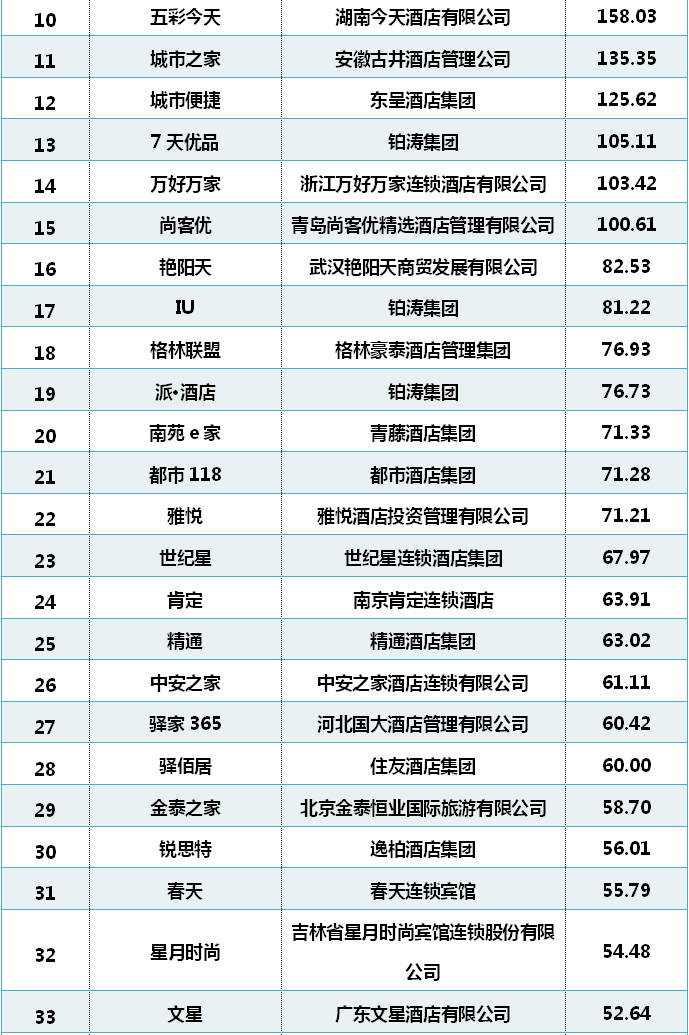 | 10 | 五彩今天 | 湖南今天酒店有限公司 | 158.03 |
|---|---|---|---|
| 11 | 城市之家 | 安徽古井酒店管理公司 | 135.35 |
| 12 | 城市便捷 | 东呈酒店集团 | 125.62 |
| 13 | 7天优品 | 铂涛集团 | 105.11 |
| 14 | 万好万家 | 浙江万好万家连锁酒店有限公司 | 103.42 |
| 15 | 尚客优 | 青岛尚客优精选酒店管理有限公司 | 100.61 |
| 16 | 艳阳天 | 武汉艳阳天商贸发展有限公司 | 82.53 |
| 17 | IU | 铂涛集团 | 81.22 |
| 18 | 格林联盟 | 格林豪泰酒店管理集团 | 76.93 |
| 19 | 派•酒店 | 铂涛集团 | 76.73 |
| 20 | 南苑e家 | 青藤酒店集团 | 71.33 |
| 21 | 都市118 | 都市酒店集团 | 71.28 |
| 22 | 雅悦 | 雅悦酒店投资管理有限公司 | 71.21 |
| 23 | 世纪星 | 世纪星连锁酒店集团 | 67.97 |
| 24 | 肯定 | 南京肯定连锁酒店 | 63.91 |
| 25 | 精通 | 精通酒店集团 | 63.02 |
| 26 | 中安之家 | 中安之家酒店连锁有限公司 | 61.11 |
| 27 | 驿家365 | 河北国大酒店管理有限公司 | 60.42 |
| 28 | 驿佰居 | 住友酒店集团 | 60.00 |
| 29 | 金泰之家 | 北京金泰恒业国际旅游有限公司 | 58.70 |
| 30 | 锐思特 | 逸柏酒店集团 | 56.01 |
| 31 | 春天 | 春天连锁宾馆 | 55.79 |
| 32 | 星月时尚 | 吉林省星月时尚宾馆连锁股份有限公司 | 54.48 |
| 33 | 文星 | 广东文星酒店有限公司 | 52.64 |